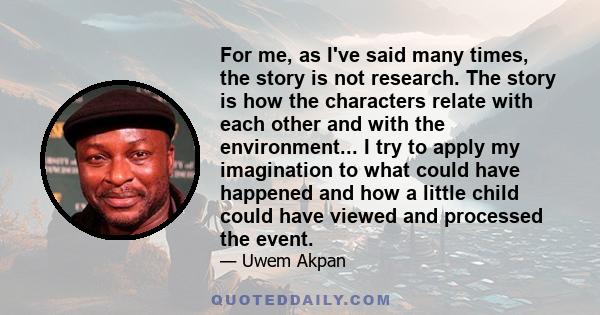 For me, as I've said many times, the story is not research. The story is how the characters relate with each other and with the environment... I try to apply my imagination to what could have happened and how a little child could have viewed and processed the event.

— Uwem Akpan

QUOTEDDAILY.COM